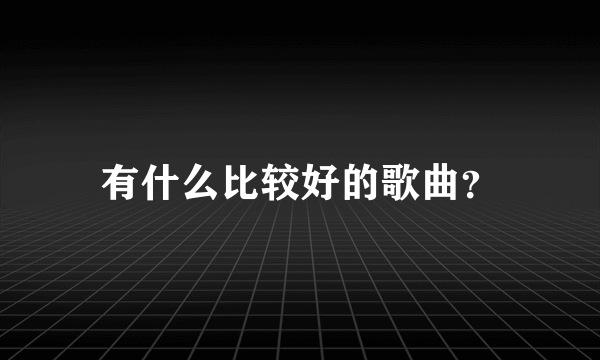 有什么比较好的歌曲?